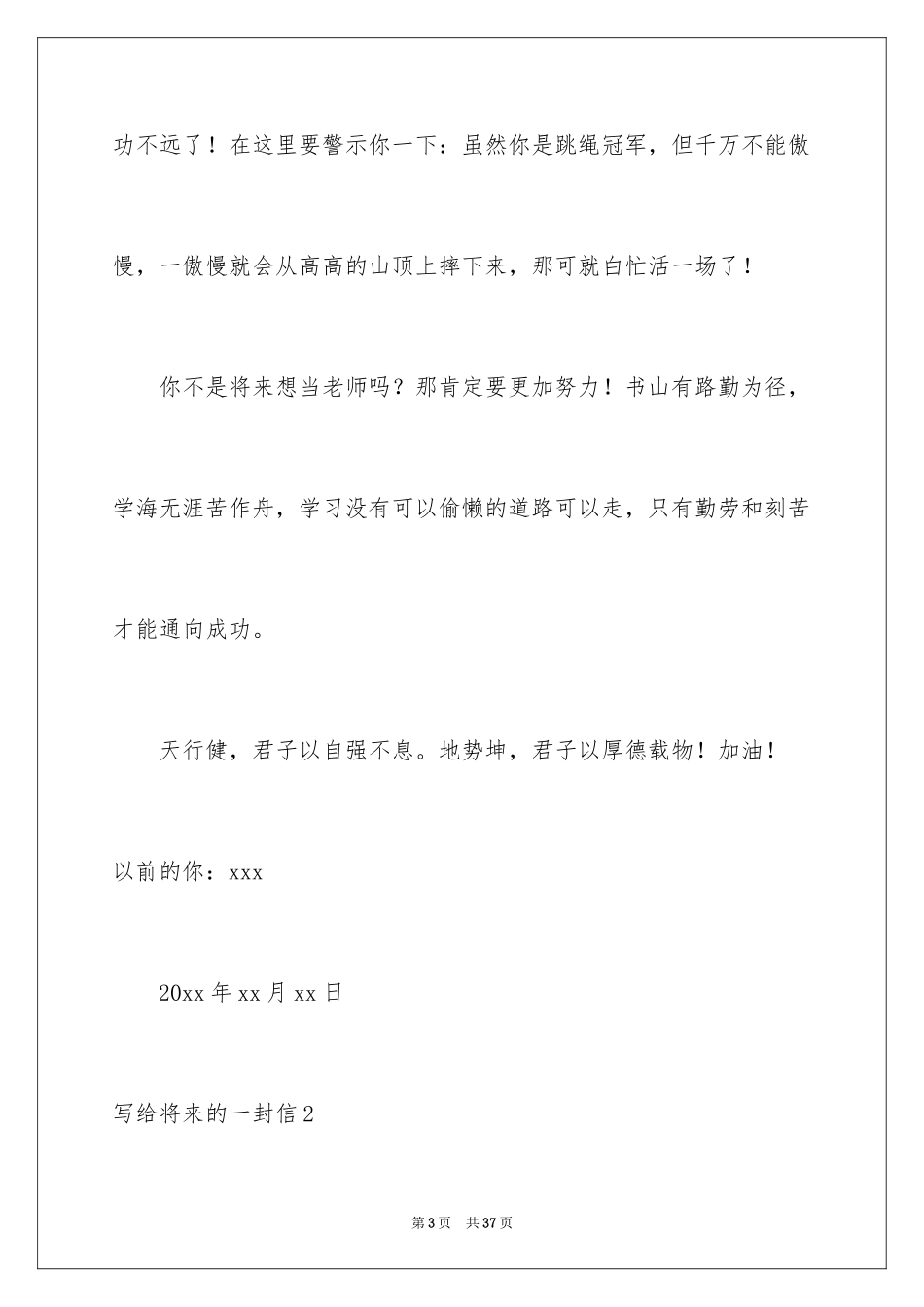 功不远了！在这里要警示你一下：虽然你是跳绳冠军，但千万不能傲慢，一傲慢就会从高高的山顶上摔下来，那可就白忙活一场了！

你不是将来想当老师吗？那肯定要更加努力！书山有路勤为径，学海无涯苦作舟，学习没有可以偷懒的道路可以走，只有勤劳和刻苦才能通向成功。

天行健，君子以自强不息。地势坤，君子以厚德载物！加油！

以前的你：xxx

20xx 年 xx 月 xx 日

写给将来的一封信 2

第 3 页　共 37 页